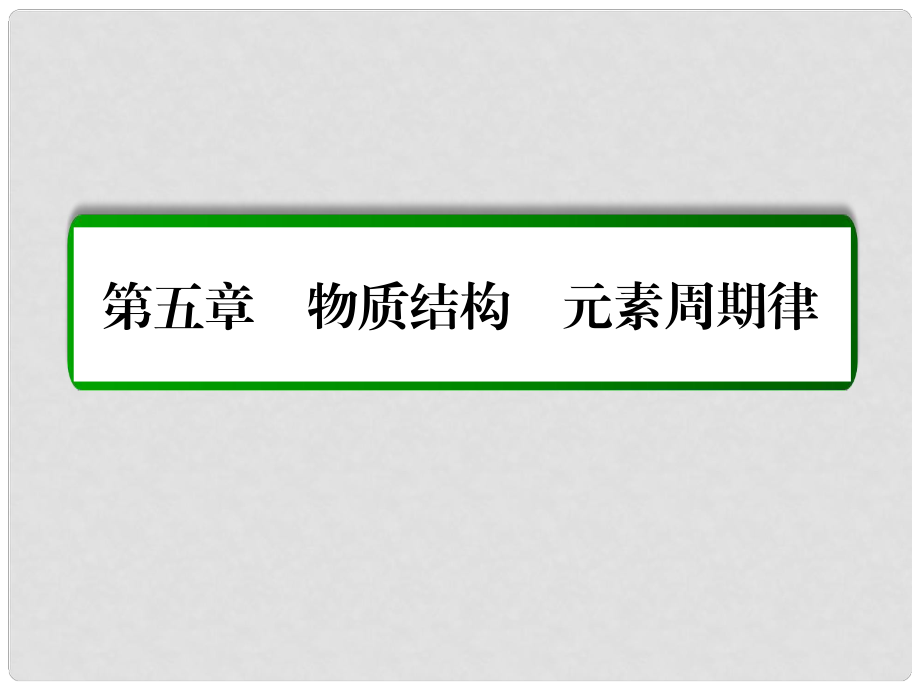 第五章　物质结构　元素周期律